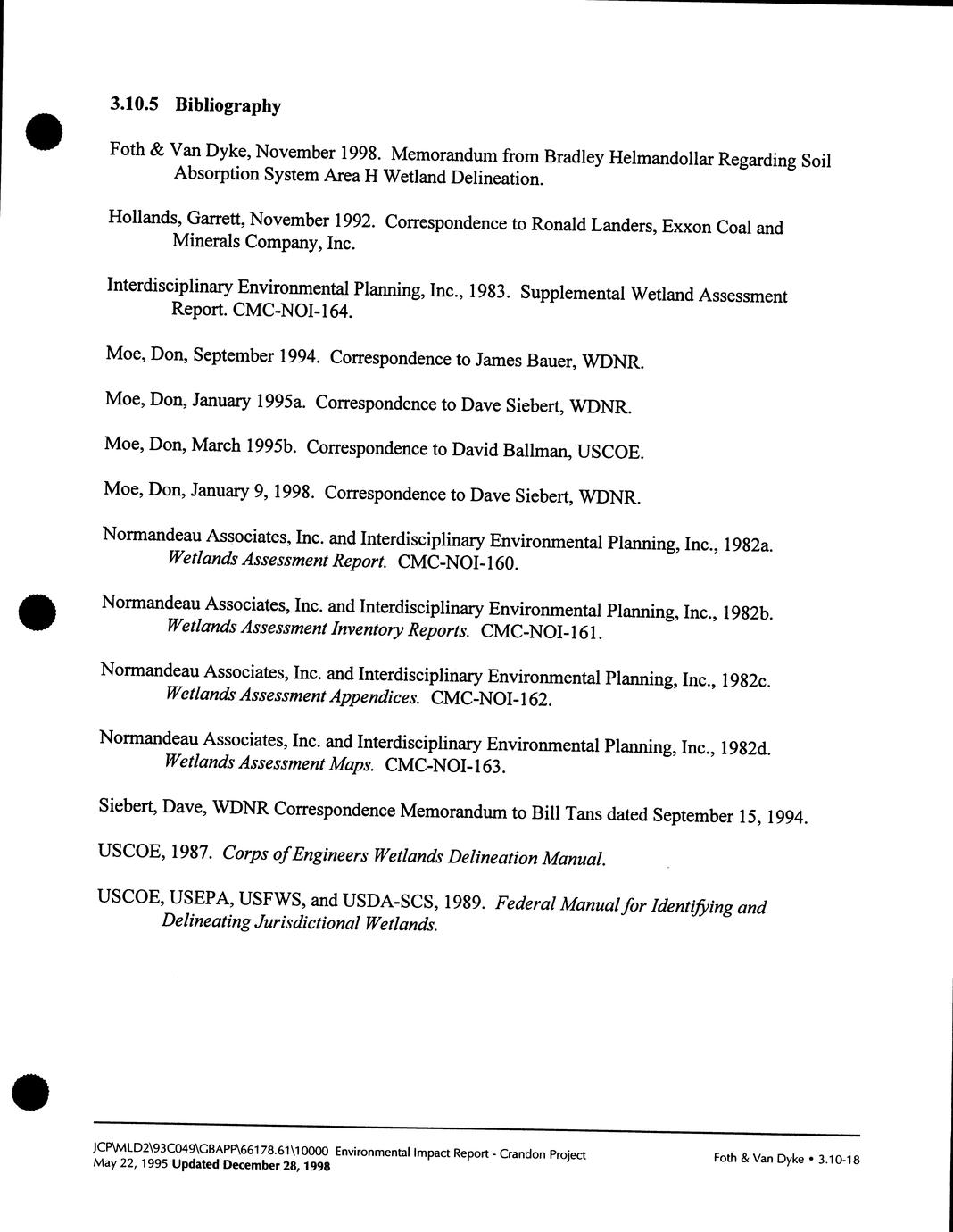 3.10.5 Bibliography

Foth & Van Dyke, November 1998. Memorandum from Bradley Helmandollar Regarding Soil Absorption System Area H Wetland Delineation.

Hollands, Garrett, November 1992. Correspondence to Ronald Landers, Exxon Coal and Minerals Company, Inc.

Interdisciplinary Environmental Planning, Inc., 1983. Supplemental Wetland Assessment Report. CMC-NOI-164.

Moe, Don, September 1994. Correspondence to James Bauer, WDNR.

Moe, Don, January 1995a. Correspondence to Dave Siebert, WDNR.

Moe, Don, March 1995b. Correspondence to David Ballman, USCOE.

Moe, Don, January 9, 1998. Correspondence to Dave Siebert, WDNR.

Normandeau Associates, Inc. and Interdisciplinary Environmental Planning, Inc., 1982a. Wetlands Assessment Report. CMC-NOI-160.

Normandeau Associates, Inc. and Interdisciplinary Environmental Planning, Inc., 1982b. Wetlands Assessment Inventory Reports. CMC-NOI-161.

Normandeau Associates, Inc. and Interdisciplinary Environmental Planning, Inc., 1982c. Wetlands Assessment Appendices. CMC-NOI-162.

Normandeau Associates, Inc. and Interdisciplinary Environmental Planning, Inc., 1982d. Wetlands Assessment Maps. CMC-NOI-163.

Siebert, Dave, WDNR Correspondence Memorandum to Bill Tans dated September 15, 1994.

USCOE, 1987. Corps of Engineers Wetlands Delineation Manual.

USCOE, USEPA, USFWS, and USDA-SCS, 1989. Federal Manual for Identifying and Delineating Jurisdictional Wetlands.

JCP\MLD2\93C049\GBAPP\66178.61\10000 Environmental Impact Report - Crandon Project
May 22, 1995 Updated December 28, 1998

Foth & Van Dyke • 3.10-18